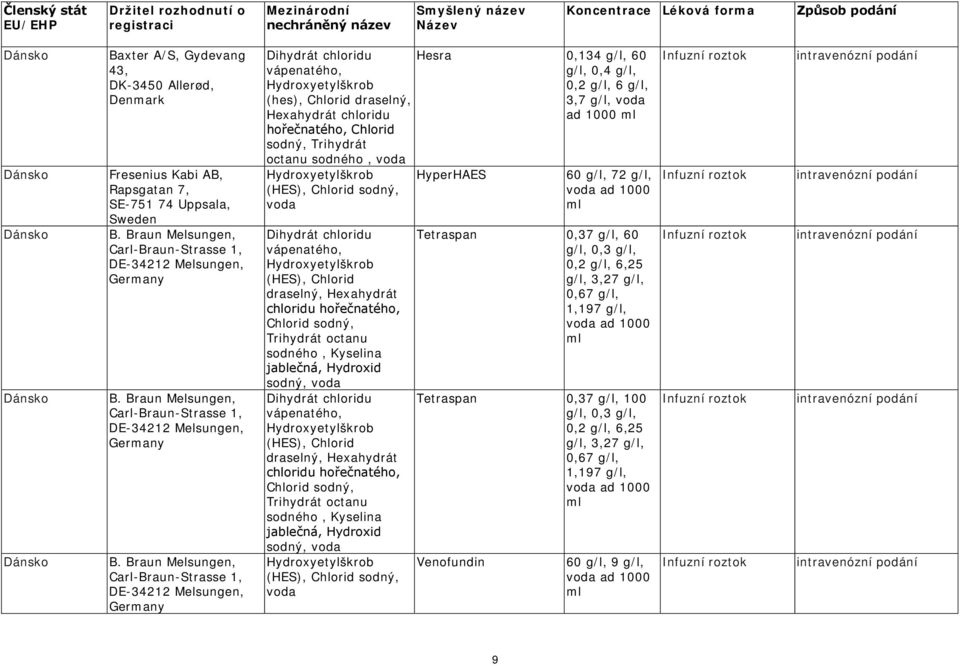 | Členský stát EU/EHP | Držitel rozhodnutí o registraci | Mezinárodní nechráněný název | Smyšlený název Název | Koncentrace | Léková forma | Způsob podání |
|---|---|---|---|---|---|---|
| Dánsko | Baxter A/S, Gydevang 43, DK-3450 Allerød, Denmark | Dihydrát chloridu vápenatého, Hydroxyetylškrob (hes), Chlorid draselný, Hexahydrát chloridu hořečnatého, Chlorid sodný, Trihydrát octanu sodného , voda | Hesra | 0,134 g/l, 60 g/l, 0,4 g/l, 0,2 g/l, 6 g/l, 3,7 g/l, voda ad 1000 ml | Infuzní roztok | intravenózní podání |
| Dánsko | Fresenius Kabi AB, Rapsgatan 7, SE-751 74 Uppsala, Sweden | Hydroxyetylškrob (HES), Chlorid sodný, voda | HyperHAES | 60 g/l, 72 g/l, voda ad 1000 ml | Infuzní roztok | intravenózní podání |
| Dánsko | B. Braun Melsungen, Carl-Braun-Strasse 1, DE-34212 Melsungen, Germany | Dihydrát chloridu vápenatého, Hydroxyetylškrob (HES), Chlorid draselný, Hexahydrát chloridu hořečnatého, Chlorid sodný, Trihydrát octanu sodného , Kyselina jablečná, Hydroxid sodný, voda | Tetraspan | 0,37 g/l, 60 g/l, 0,3 g/l, 0,2 g/l, 6,25 g/l, 3,27 g/l, 0,67 g/l, 1,197 g/l, voda ad 1000 ml | Infuzní roztok | intravenózní podání |
| Dánsko | B. Braun Melsungen, Carl-Braun-Strasse 1, DE-34212 Melsungen, Germany | Dihydrát chloridu vápenatého, Hydroxyetylškrob (HES), Chlorid draselný, Hexahydrát chloridu hořečnatého, Chlorid sodný, Trihydrát octanu sodného , Kyselina jablečná, Hydroxid sodný, voda | Tetraspan | 0,37 g/l, 100 g/l, 0,3 g/l, 0,2 g/l, 6,25 g/l, 3,27 g/l, 0,67 g/l, 1,197 g/l, voda ad 1000 ml | Infuzní roztok | intravenózní podání |
| Dánsko | B. Braun Melsungen, Carl-Braun-Strasse 1, DE-34212 Melsungen, Germany | Hydroxyetylškrob (HES), Chlorid sodný, voda | Venofundin | 60 g/l, 9 g/l, voda ad 1000 ml | Infuzní roztok | intravenózní podání |

9